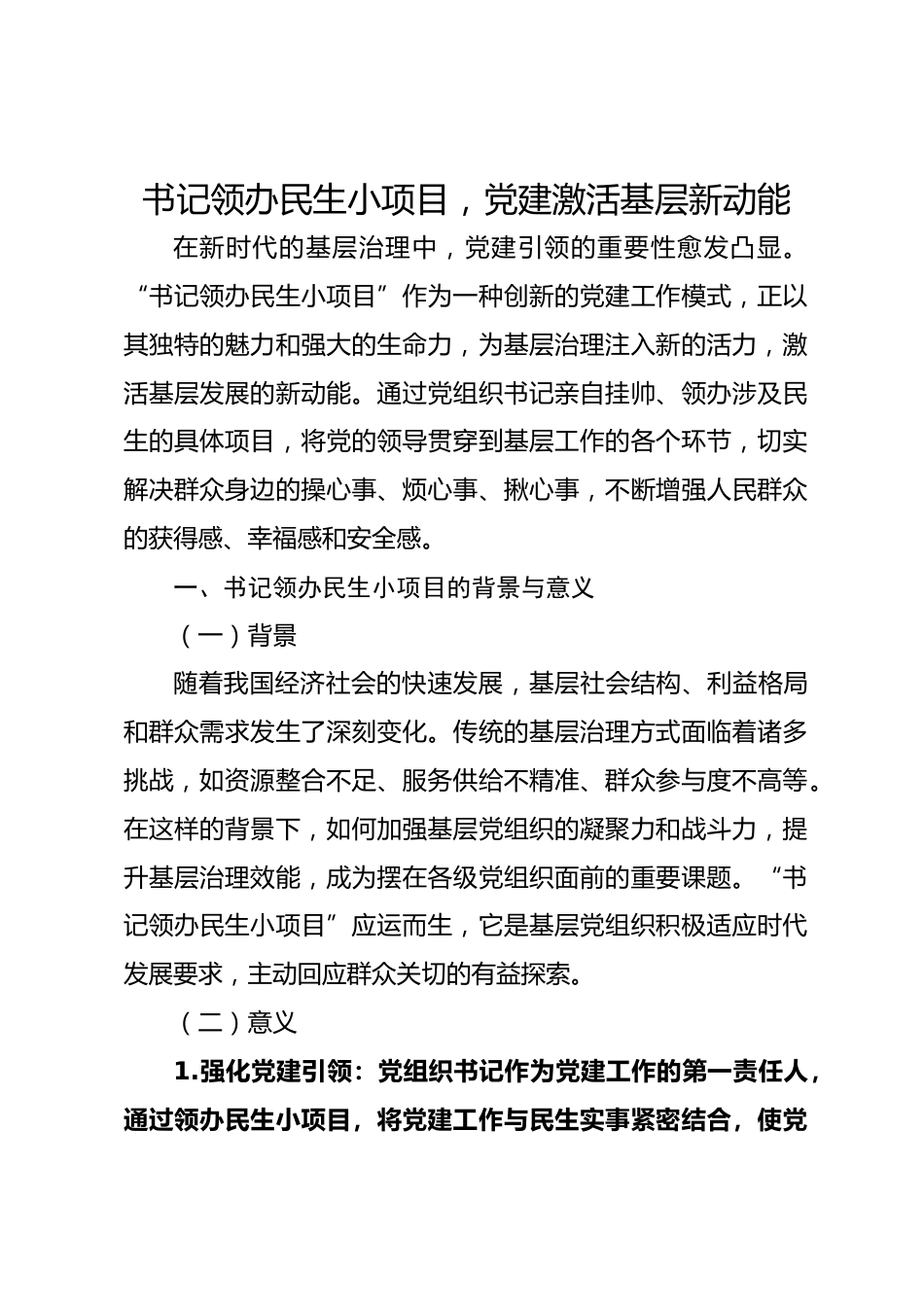 书记领办民生小项目，党建激活基层新动能

在新时代的基层治理中，党建引领的重要性愈发凸显。“书记领办民生小项目”作为一种创新的党建工作模式，正以其独特的魅力和强大的生命力，为基层治理注入新的活力，激活基层发展的新动能。通过党组织书记亲自挂帅、领办涉及民生的具体项目，将党的领导贯穿到基层工作的各个环节，切实解决群众身边的操心事、烦心事、揪心事，不断增强人民群众的获得感、幸福感和安全感。

一、书记领办民生小项目的背景与意义

（一）背景

随着我国经济社会的快速发展，基层社会结构、利益格局和群众需求发生了深刻变化。传统的基层治理方式面临着诸多挑战，如资源整合不足、服务供给不精准、群众参与度不高等。在这样的背景下，如何加强基层党组织的凝聚力和战斗力，提升基层治理效能，成为摆在各级党组织面前的重要课题。“书记领办民生小项目”应运而生，它是基层党组织积极适应时代发展要求，主动回应群众关切的有益探索。

（二）意义

1.强化党建引领：党组织书记作为党建工作的第一责任人，通过领办民生小项目，将党建工作与民生实事紧密结合，使党